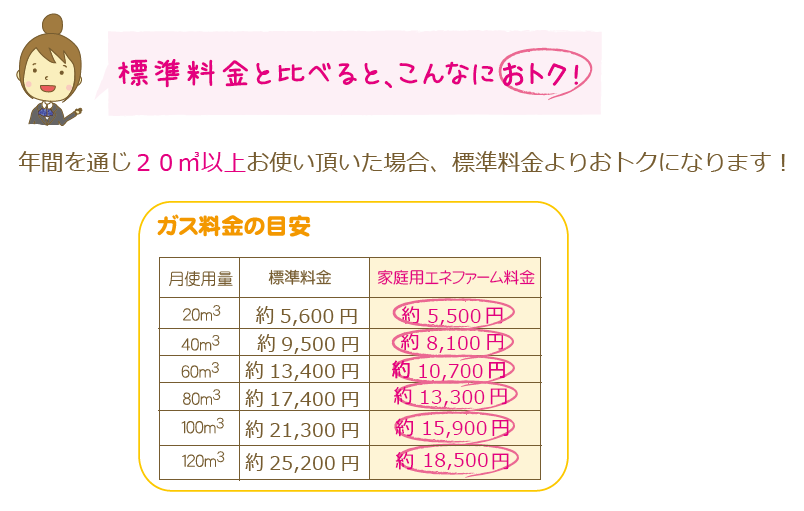 標準料金と比べると、こんなにおトク!

年間を通じ２０㎥以上お使い頂いた場合、標準料金よりおトクになります！

ガス料金の目安

| 月使用量 | 標準料金 | 家庭用エネファーム料金 |
|---|---|---|
| $20m^3$ | 約 5,600 円 | 約 5,500 円 |
| $40m^3$ | 約 9,500 円 | 約 8,100 円 |
| $60m^3$ | 約 13,400 円 | 約 10,700 円 |
| $80m^3$ | 約 17,400 円 | 約 13,300 円 |
| $100m^3$ | 約 21,300 円 | 約 15,900 円 |
| $120m^3$ | 約 25,200 円 | 約 18,500 円 |